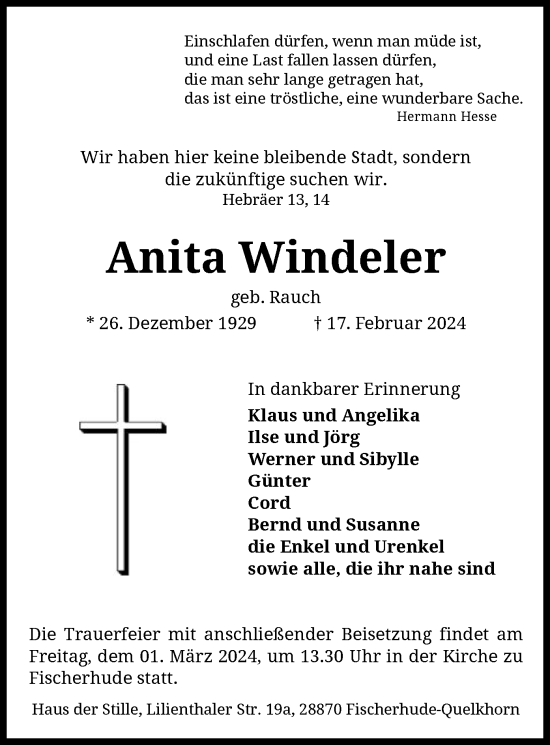 Einschlafen dürfen, wenn man müde ist,
und eine Last fallen lassen dürfen,
die man sehr lange getragen hat,
das ist eine tröstliche, eine wunderbare Sache.
Hermann Hesse

Wir haben hier keine bleibende Stadt, sondern
die zukünftige suchen wir.
Hebräer 13, 14

Anita Windeler

geb. Rauch

* 26. Dezember 1929 † 17. Februar 2024

In dankbarer Erinnerung
Klaus und Angelika
Ilse und Jörg
Werner und Sibylle
Günter
Cord
Bernd und Susanne
die Enkel und Urenkel
sowie alle, die ihr nahe sind

Die Trauerfeier mit anschließender Beisetzung findet am Freitag, dem 01. März 2024, um 13.30 Uhr in der Kirche zu Fischerhude statt.

Haus der Stille, Lilienthaler Str. 19a, 28870 Fischerhude-Quelkhorn